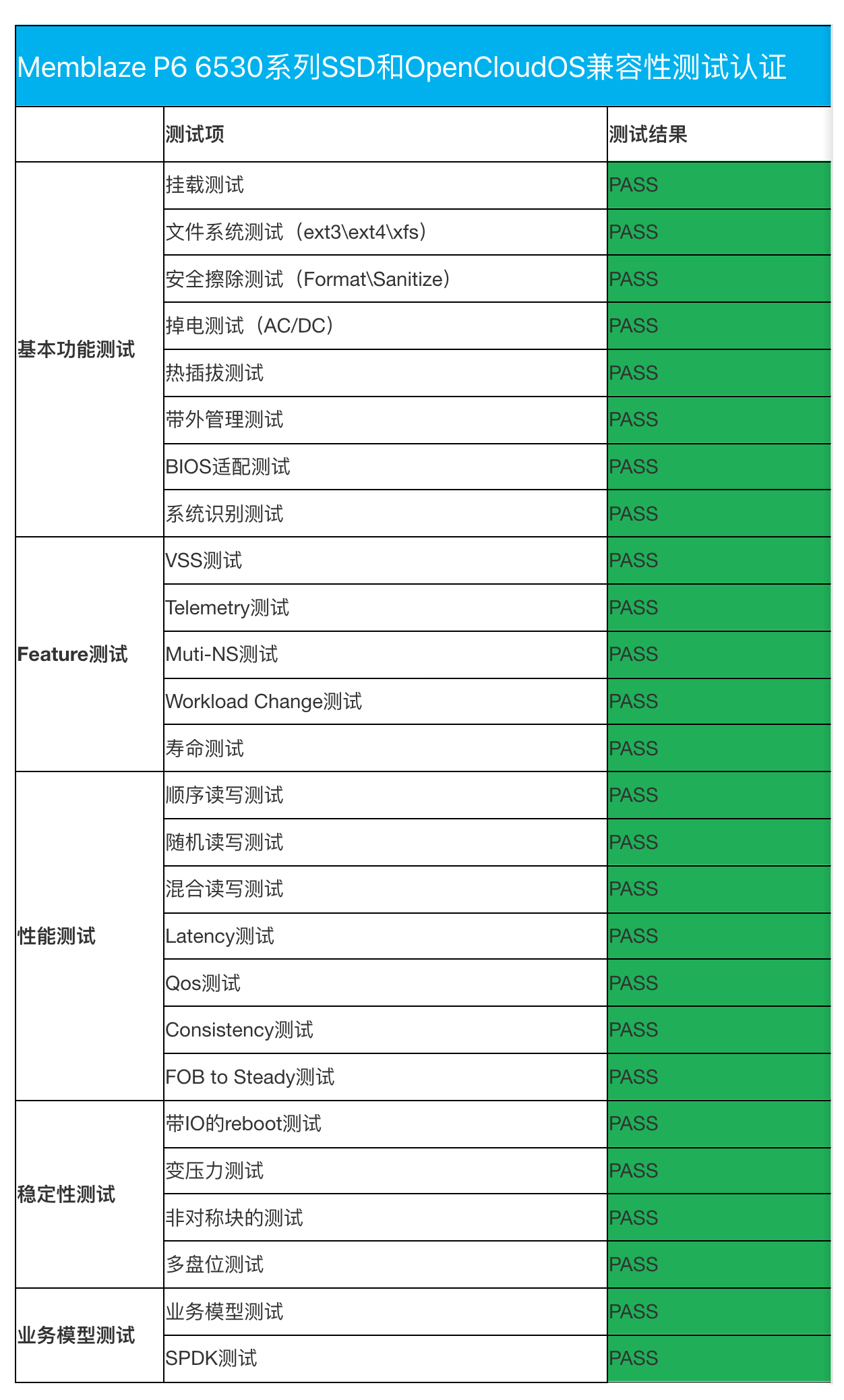 Memblaze P6 6530系列SSD和OpenCloudOS兼容性测试认证

| | 测试项 | 测试结果 |
|---|---|---|
| 基本功能测试 | 挂载测试 | PASS |
| | 文件系统测试（ext3\ext4\xfs） | PASS |
| | 安全擦除测试（Format\Sanitize） | PASS |
| | 掉电测试（AC/DC） | PASS |
| | 热插拔测试 | PASS |
| | 带外管理测试 | PASS |
| | BIOS适配测试 | PASS |
| | 系统识别测试 | PASS |
| Feature测试 | VSS测试 | PASS |
| | Telemetry测试 | PASS |
| | Muti-NS测试 | PASS |
| | Workload Change测试 | PASS |
| | 寿命测试 | PASS |
| 性能测试 | 顺序读写测试 | PASS |
| | 随机读写测试 | PASS |
| | 混合读写测试 | PASS |
| | Latency测试 | PASS |
| | Qos测试 | PASS |
| | Consistency测试 | PASS |
| | FOB to Steady测试 | PASS |
| 稳定性测试 | 带IO的reboot测试 | PASS |
| | 变压力测试 | PASS |
| | 非对称块的测试 | PASS |
| | 多盘位测试 | PASS |
| 业务模型测试 | 业务模型测试 | PASS |
| | SPDK测试 | PASS |